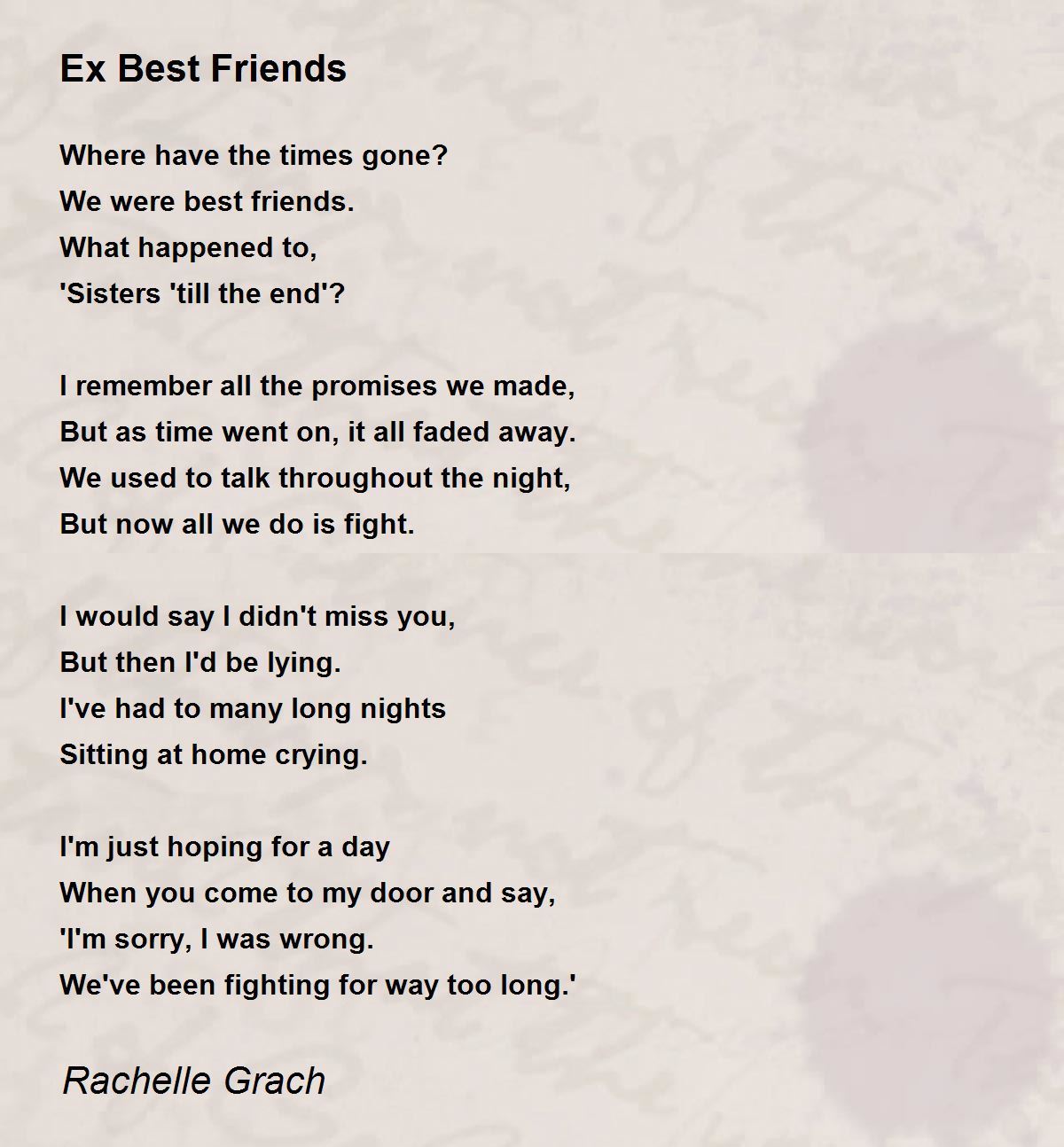 Ex Best Friends

Where have the times gone?
We were best friends.
What happened to,
'Sisters 'till the end'?

I remember all the promises we made,
But as time went on, it all faded away.
We used to talk throughout the night,
But now all we do is fight.

I would say I didn't miss you,
But then I'd be lying.
I've had to many long nights
Sitting at home crying.

I'm just hoping for a day
When you come to my door and say,
'I'm sorry, I was wrong.
We've been fighting for way too long.'

Rachelle Grach